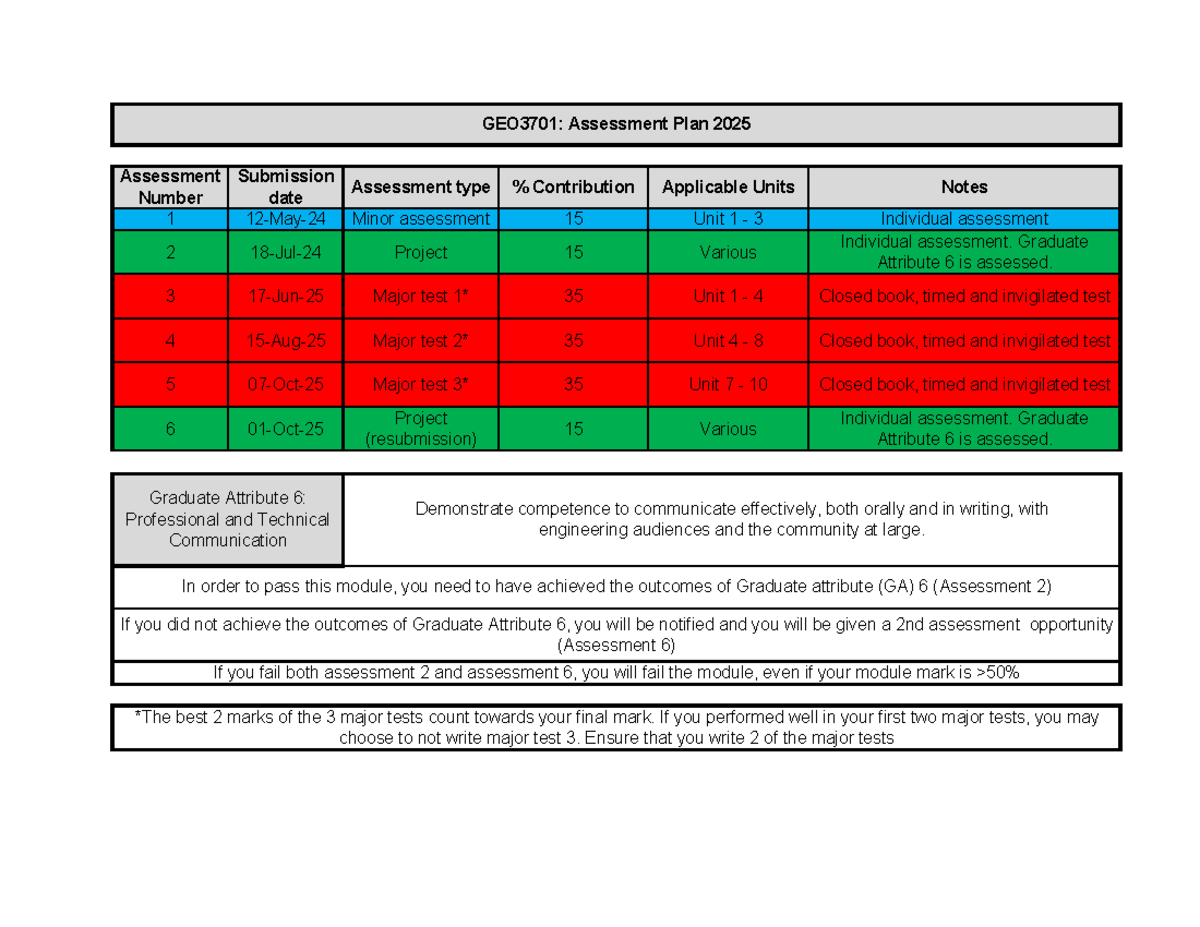 GEO3701: Assessment Plan 2025

| Assessment Number | Submission date | Assessment type | % Contribution | Applicable Units | Notes |
|---|---|---|---|---|---|
| 1 | 12-May-24 | Minor assessment | 15 | Unit 1 - 3 | Individual assessment |
| 2 | 18-Jul-24 | Project | 15 | Various | Individual assessment. Graduate Attribute 6 is assessed. |
| 3 | 17-Jun-25 | Major test 1* | 35 | Unit 1 - 4 | Closed book, timed and invigilated test |
| 4 | 15-Aug-25 | Major test 2* | 35 | Unit 4 - 8 | Closed book, timed and invigilated test |
| 5 | 07-Oct-25 | Major test 3* | 35 | Unit 7 - 10 | Closed book, timed and invigilated test |
| 6 | 01-Oct-25 | Project (resubmission) | 15 | Various | Individual assessment. Graduate Attribute 6 is assessed. |

Graduate Attribute 6: Professional and Technical Communication

Demonstrate competence to communicate effectively, both orally and in writing, with engineering audiences and the community at large.

In order to pass this module, you need to have achieved the outcomes of Graduate attribute (GA) 6 (Assessment 2)

If you did not achieve the outcomes of Graduate Attribute 6, you will be notified and you will be given a 2nd assessment opportunity (Assessment 6)

If you fail both assessment 2 and assessment 6, you will fail the module, even if your module mark is >50%

*The best 2 marks of the 3 major tests count towards your final mark. If you performed well in your first two major tests, you may choose to not write major test 3. Ensure that you write 2 of the major tests